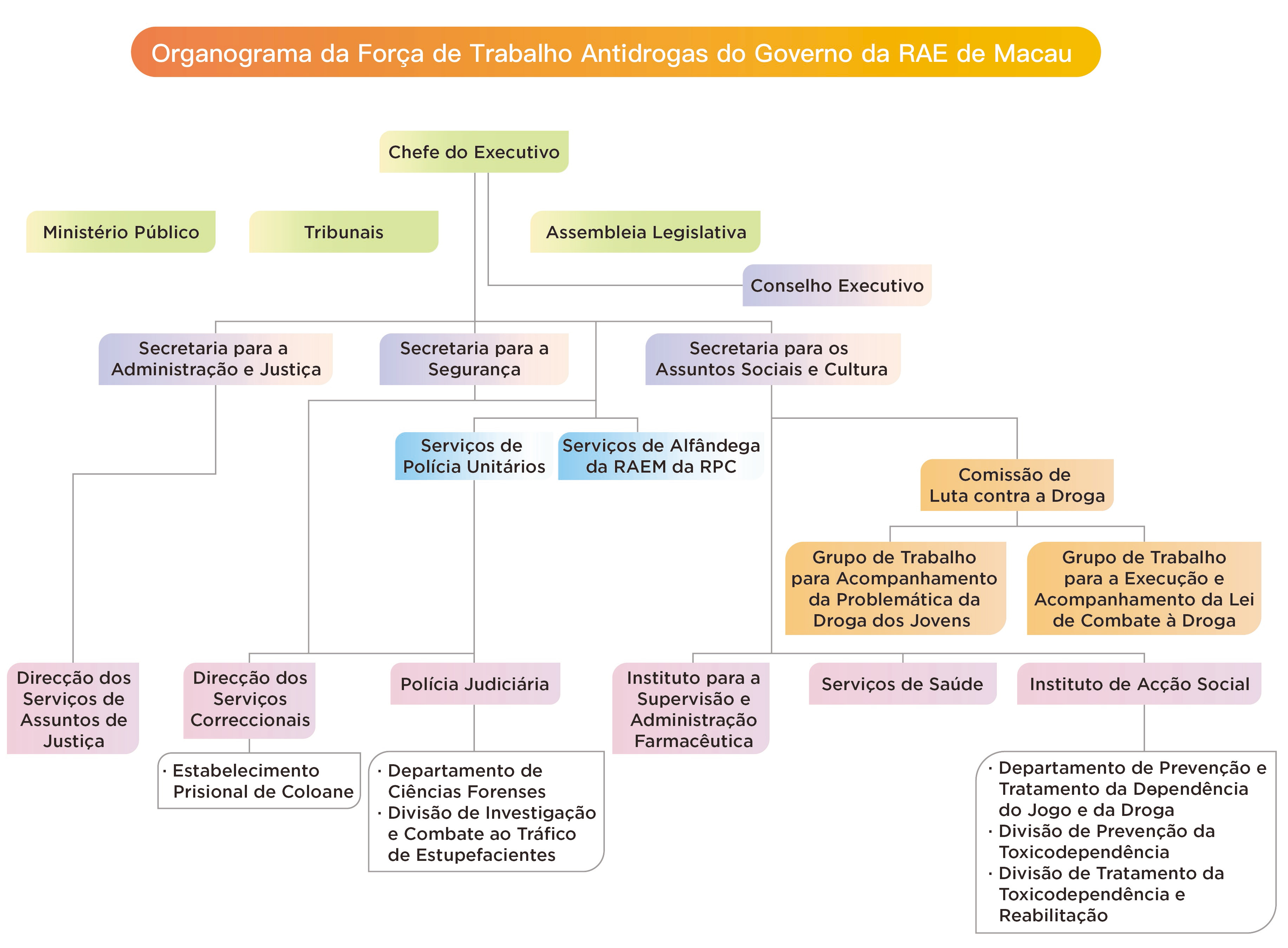 Organograma da Força de Trabalho Antidrogas do Governo da RAE de Macau

Chefe do Executivo

Ministério Público

Tribunais

Assembleia Legislativa

Conselho Executivo

Secretaria para a Administração e Justiça

Secretaria para a Segurança

Secretaria para os Assuntos Sociais e Cultura

Serviços de Polícia Unitários

Serviços de Alfândega da RAEM da RPC

Comissão de Luta contra a Droga

Grupo de Trabalho para Acompanhamento da Problemática da Droga dos Jovens

Grupo de Trabalho para a Execução e Acompanhamento da Lei de Combate à Droga

Direcção dos Serviços de Assuntos de Justiça

Direcção dos Serviços Correccionais

Polícia Judiciária

Instituto para a Supervisão e Administração Farmacêutica

Serviços de Saúde

Instituto de Acção Social

· Estabelecimento Prisional de Coloane

· Departamento de Ciências Forenses
· Divisão de Investigação e Combate ao Tráfico de Estupefacientes

· Departamento de Prevenção e Tratamento da Dependência do Jogo e da Droga
· Divisão de Prevenção da Toxicodependência
· Divisão de Tratamento da Toxicodependência e Reabilitação